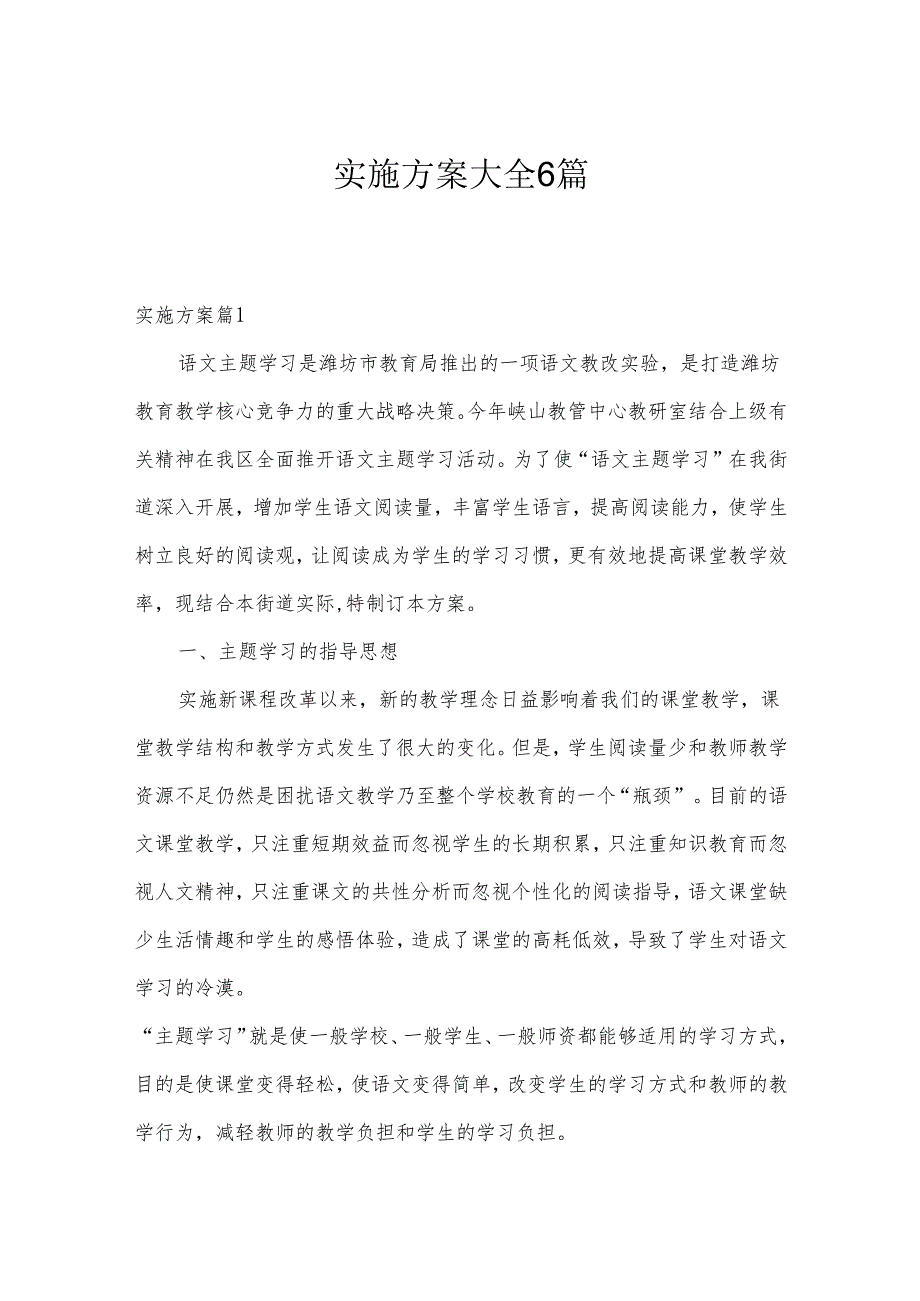 实施方案大全6篇

实施方案篇1

语文主题学习是潍坊市教育局推出的一项语文教改实验，是打造潍坊教育教学核心竞争力的重大战略决策。今年峡山教管中心教研室结合上级有关精神在我区全面推开语文主题学习活动。为了使“语文主题学习”在我街道深入开展，增加学生语文阅读量，丰富学生语言，提高阅读能力，使学生树立良好的阅读观，让阅读成为学生的学习习惯，更有效地提高课堂教学效率，现结合本街道实际,特制订本方案。

一、主题学习的指导思想

实施新课程改革以来，新的教学理念日益影响着我们的课堂教学，课堂教学结构和教学方式发生了很大的变化。但是，学生阅读量少和教师教学资源不足仍然是困扰语文教学乃至整个学校教育的一个“瓶颈”。目前的语文课堂教学，只注重短期效益而忽视学生的长期积累，只注重知识教育而忽视人文精神，只注重课文的共性分析而忽视个性化的阅读指导，语文课堂缺少生活情趣和学生的感悟体验，造成了课堂的高耗低效，导致了学生对语文学习的冷漠。

“主题学习”就是使一般学校、一般学生、一般师资都能够适用的学习方式，目的是使课堂变得轻松，使语文变得简单，改变学生的学习方式和教师的教学行为，减轻教师的教学负担和学生的学习负担。